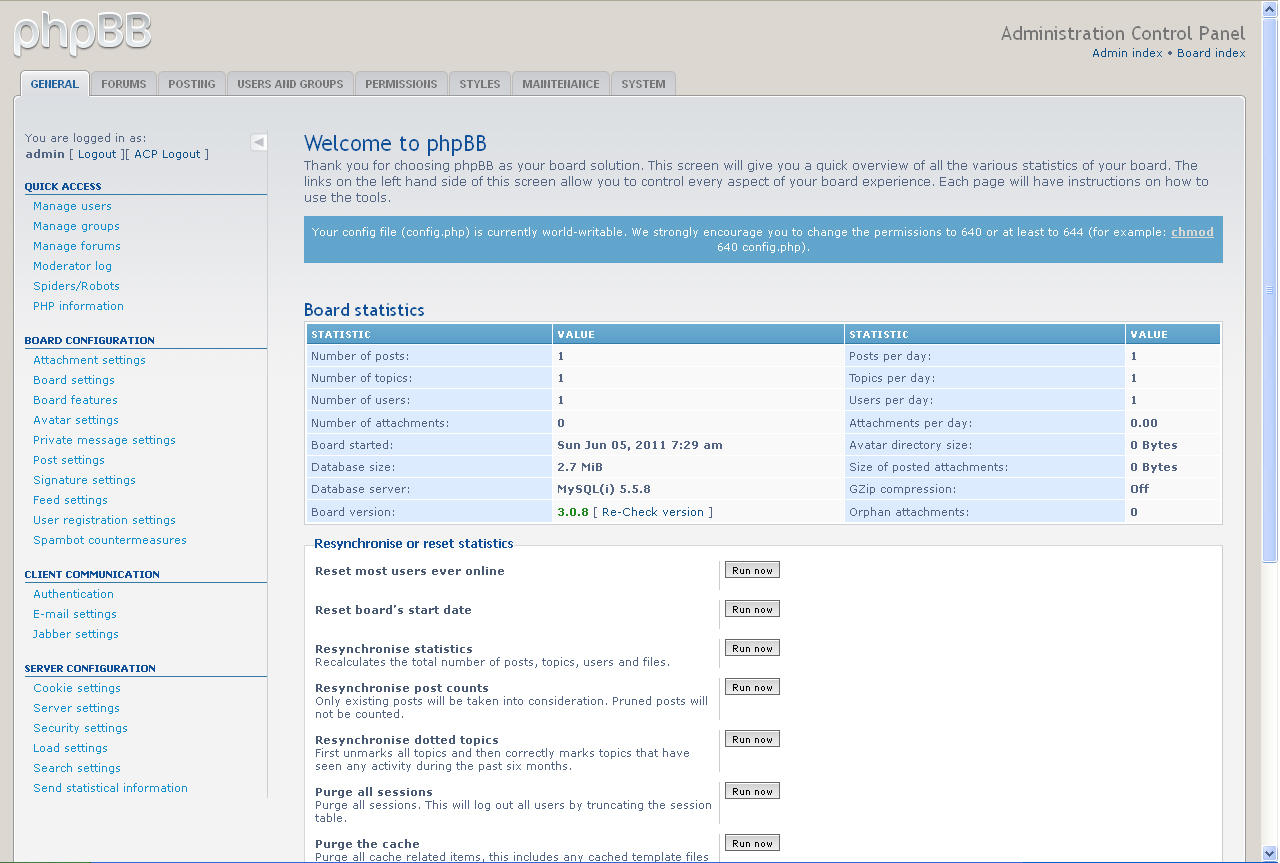 phpBB

Administration Control Panel
Admin index • Board index

GENERAL FORUMS POSTING USERS AND GROUPS PERMISSIONS STYLES MAINTENANCE SYSTEM

You are logged in as:
admin [ Logout ][ ACP Logout ]

QUICK ACCESS
Manage users
Manage groups
Manage forums
Moderator log
Spiders/Robots
PHP information

BOARD CONFIGURATION
Attachment settings
Board settings
Board features
Avatar settings
Private message settings
Post settings
Signature settings
Feed settings
User registration settings
Spambot countermeasures

CLIENT COMMUNICATION
Authentication
E-mail settings
Jabber settings

SERVER CONFIGURATION
Cookie settings
Server settings
Security settings
Load settings
Search settings
Send statistical information

Welcome to phpBB
Thank you for choosing phpBB as your board solution. This screen will give you a quick overview of all the various statistics of your board. The links on the left hand side of this screen allow you to control every aspect of your board experience. Each page will have instructions on how to use the tools.

Your config file (config.php) is currently world-writable. We strongly encourage you to change the permissions to 640 or at least to 644 (for example: chmod 640 config.php).

Board statistics

| STATISTIC | VALUE | STATISTIC | VALUE |
|---|---|---|---|
| Number of posts: | 1 | Posts per day: | 1 |
| Number of topics: | 1 | Topics per day: | 1 |
| Number of users: | 1 | Users per day: | 1 |
| Number of attachments: | 0 | Attachments per day: | 0.00 |
| Board started: | Sun Jun 05, 2011 7:29 am | Avatar directory size: | 0 Bytes |
| Database size: | 2.7 MiB | Size of posted attachments: | 0 Bytes |
| Database server: | MySQL(i) 5.5.8 | GZip compression: | Off |
| Board version: | 3.0.8 [ Re-Check version ] | Orphan attachments: | 0 |

Resynchronise or reset statistics

Reset most users ever online
Run now

Reset board's start date
Run now

Resynchronise statistics
Recalculates the total number of posts, topics, users and files.
Run now

Resynchronise post counts
Only existing posts will be taken into consideration. Pruned posts will not be counted.
Run now

Resynchronise dotted topics
First unmarks all topics and then correctly marks topics that have seen any activity during the past six months.
Run now

Purge all sessions
Purge all sessions. This will log out all users by truncating the session table.
Run now

Purge the cache
Purge all cache related items, this includes any cached template files
Run now